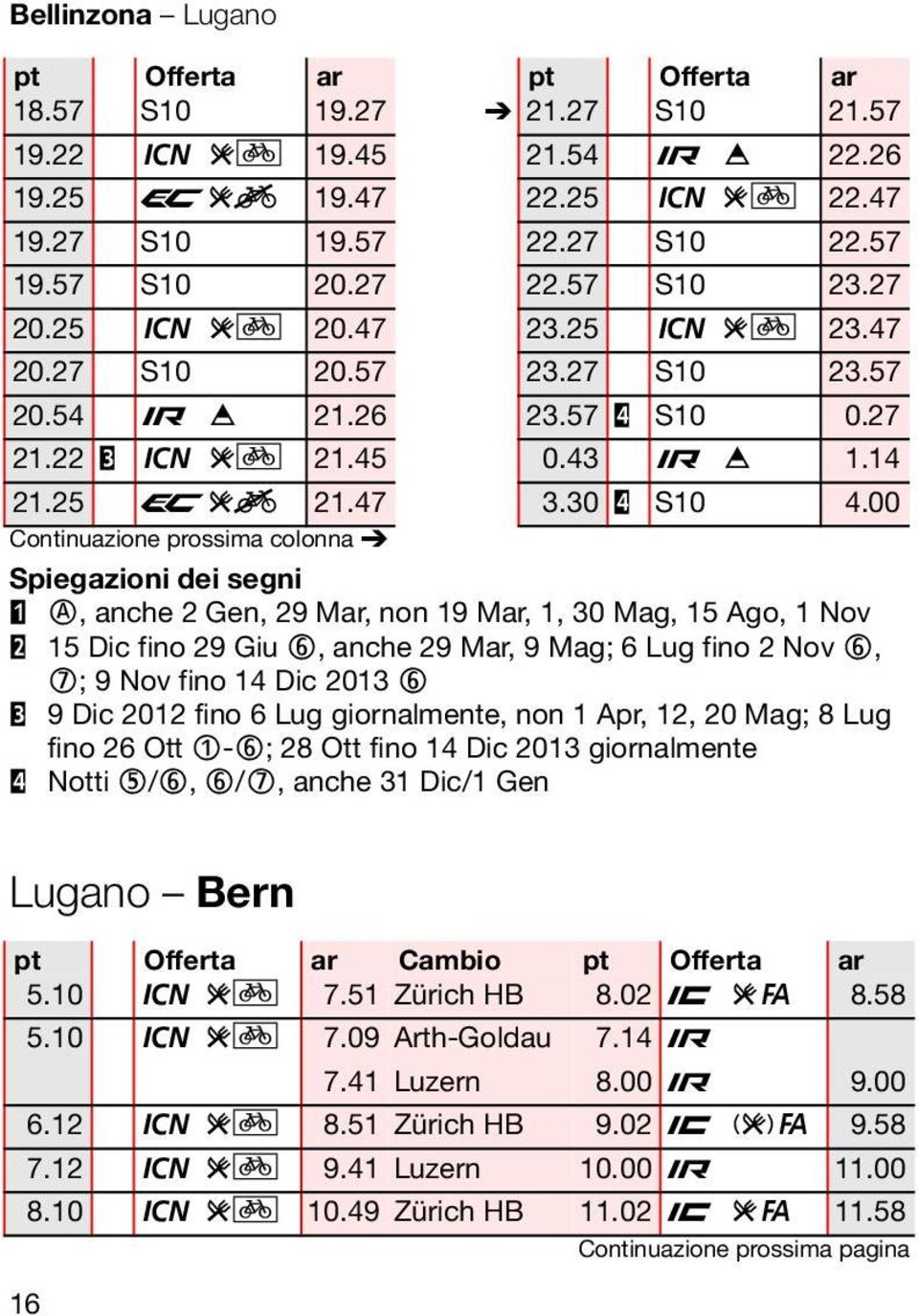 **Bellinzona** – Lugano

| pt | | Offerta | ar |
|---|---|---|---|
| 18.57 | | S10 | 19.27 |
| 19.22 | | ICN | 19.45 |
| 19.25 | | EC | 19.47 |
| 19.27 | | S10 | 19.57 |
| 19.57 | | S10 | 20.27 |
| 20.25 | | ICN | 20.47 |
| 20.27 | | S10 | 20.57 |
| 20.54 | | IR | 21.26 |
| 21.22 | 3 | ICN | 21.45 |
| 21.25 | | EC | 21.47 |

Continuazione prossima colonna ➔

| pt | | Offerta | ar |
|---|---|---|---|
| ➔ 21.27 | | S10 | 21.57 |
| 21.54 | | IR | 22.26 |
| 22.25 | | ICN | 22.47 |
| 22.27 | | S10 | 22.57 |
| 22.57 | | S10 | 23.27 |
| 23.25 | | ICN | 23.47 |
| 23.27 | | S10 | 23.57 |
| 23.57 | 4 | S10 | 0.27 |
| 0.43 | | IR | 1.14 |
| 3.30 | 4 | S10 | 4.00 |

**Spiegazioni dei segni**
1 Ⓐ, anche 2 Gen, 29 Mar, non 19 Mar, 1, 30 Mag, 15 Ago, 1 Nov
2 15 Dic fino 29 Giu ⑥, anche 29 Mar, 9 Mag; 6 Lug fino 2 Nov ⑥, ⑦; 9 Nov fino 14 Dic 2013 ⑥
3 9 Dic 2012 fino 6 Lug giornalmente, non 1 Apr, 12, 20 Mag; 8 Lug fino 26 Ott ①-⑥; 28 Ott fino 14 Dic 2013 giornalmente
4 Notti ⑤/⑥, ⑥/⑦, anche 31 Dic/1 Gen

Lugano – **Bern**

| pt | Offerta | ar | Cambio | pt | Offerta | ar |
|---|---|---|---|---|---|---|
| 5.10 | ICN | 7.51 | Zürich HB | 8.02 | IC FA | 8.58 |
| 5.10 | ICN | 7.09 | Arth-Goldau | 7.14 | IR | |
| | | 7.41 | Luzern | 8.00 | IR | 9.00 |
| 6.12 | ICN | 8.51 | Zürich HB | 9.02 | IC FA | 9.58 |
| 7.12 | ICN | 9.41 | Luzern | 10.00 | IR | 11.00 |
| 8.10 | ICN | 10.49 | Zürich HB | 11.02 | IC FA | 11.58 |

Continuazione prossima pagina

16